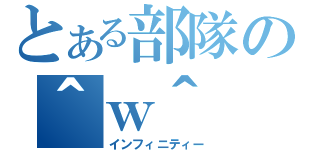 とある部隊の
^w^
インフィニティー